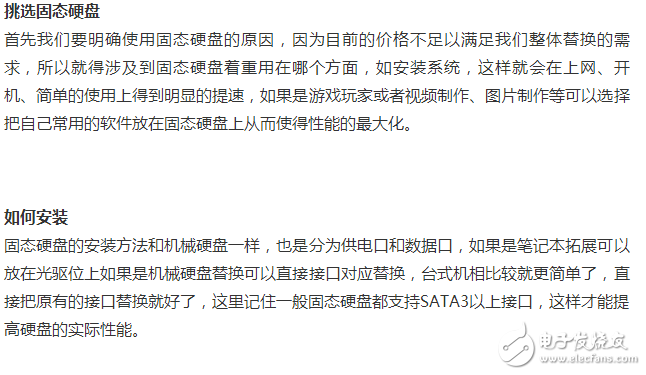 挑选固态硬盘

首先我们要明确使用固态硬盘的原因，因为目前的价格不足以满足我们整体替换的需求，所以就得涉及到固态硬盘着重用在哪个方面，如安装系统，这样就会在上网、开机、简单的使用上得到明显的提速，如果是游戏玩家或者视频制作、图片制作等可以选择把自己常用的软件放在固态硬盘上从而使得性能的最大化。

如何安装

固态硬盘的安装方法和机械硬盘一样，也是分为供电口和数据口，如果是笔记本拓展可以放在光驱位上如果是机械硬盘替换可以直接接口对应替换，台式机相比较就更简单了，直接把原有的接口替换就好了，这里记住一般固态硬盘都支持SATA3以上接口，这样才能提高硬盘的实际性能。

电子发烧友
www.elecfans.com